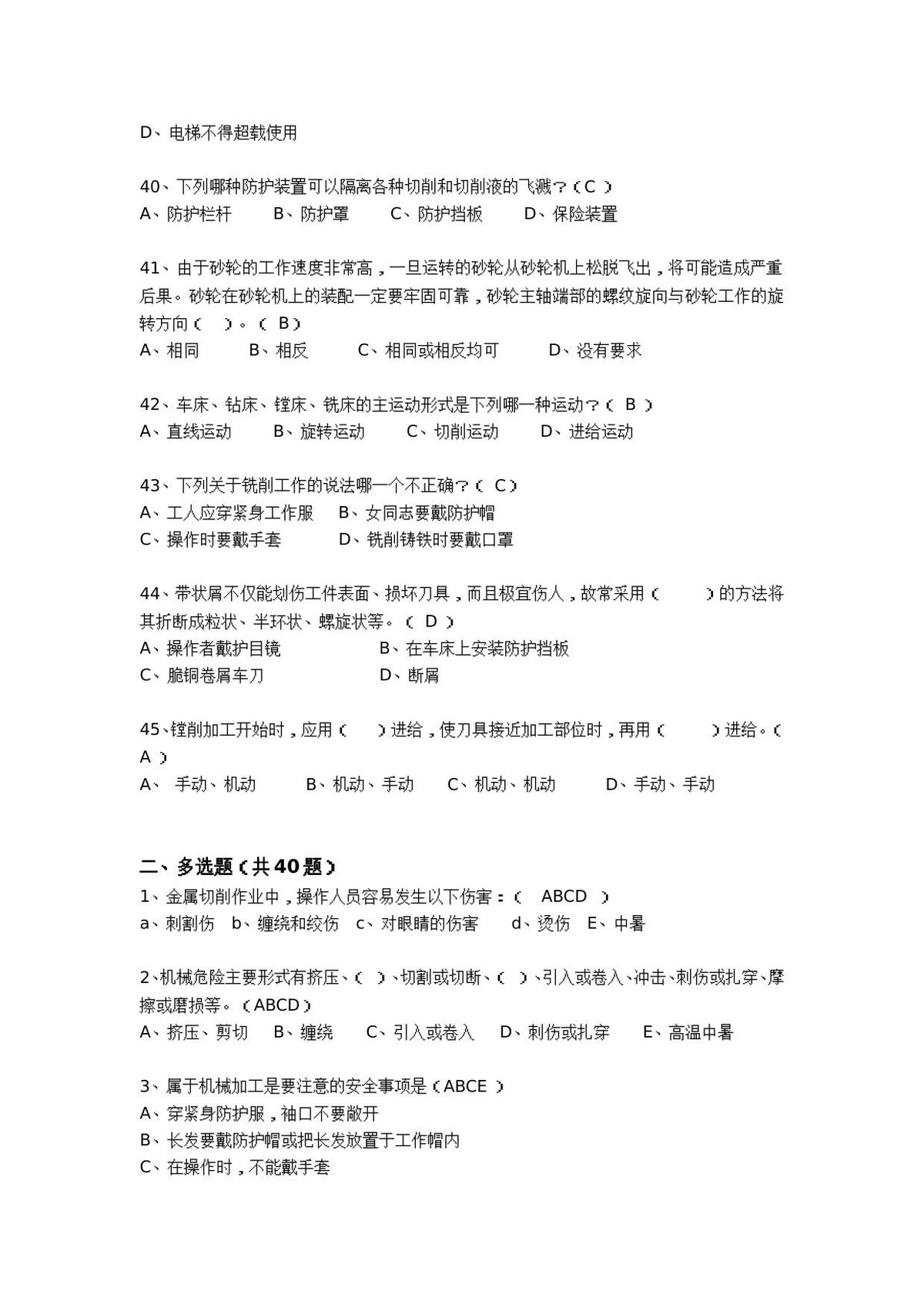 D、电梯不得超载使用

40、下列哪种防护装置可以隔离各种切削和切削液的飞溅？（C）
A、防护栏杆 B、防护罩 C、防护挡板 D、保险装置

41、由于砂轮的工作速度非常高，一旦运转的砂轮从砂轮机上松脱飞出，将可能造成严重后果。砂轮在砂轮机上的装配一定要牢固可靠，砂轮主轴端部的螺纹旋向与砂轮工作的旋转方向（ ）。（B）
A、相同 B、相反 C、相同或相反均可 D、没有要求

42、车床、钻床、镗床、铣床的主运动形式是下列哪一种运动？（B）
A、直线运动 B、旋转运动 C、切削运动 D、进给运动

43、下列关于铣削工作的说法哪一个不正确？（C）
A、工人应穿紧身工作服 B、女同志要戴防护帽
C、操作时要戴手套 D、铣削铸铁时要戴口罩

44、带状屑不仅能划伤工件表面、损坏刀具，而且极宜伤人，故常采用（ ）的方法将其折断成粒状、半环状、螺旋状等。（D）
A、操作者戴护目镜 B、在车床上安装防护挡板
C、脆铜卷屑车刀 D、断屑

45、镗削加工开始时，应用（ ）进给，使刀具接近加工部位时，再用（ ）进给。（A）
A、手动、机动 B、机动、手动 C、机动、机动 D、手动、手动

二、多选题（共40题）
1、金属切削作业中，操作人员容易发生以下伤害：（ABCD）
a、刺割伤 b、缠绕和绞伤 c、对眼睛的伤害 d、烫伤 E、中暑

2、机械危险主要形式有挤压、（ ）、切割或切断、（ ）、引入或卷入、冲击、刺伤或扎穿、摩擦或磨损等。（ABCD）
A、挤压、剪切 B、缠绕 C、引入或卷入 D、刺伤或扎穿 E、高温中暑

3、属于机械加工是要注意的安全事项是（ABCE）
A、穿紧身防护服，袖口不要敞开
B、长发要戴防护帽或把长发放置于工作帽内
C、在操作时，不能戴手套